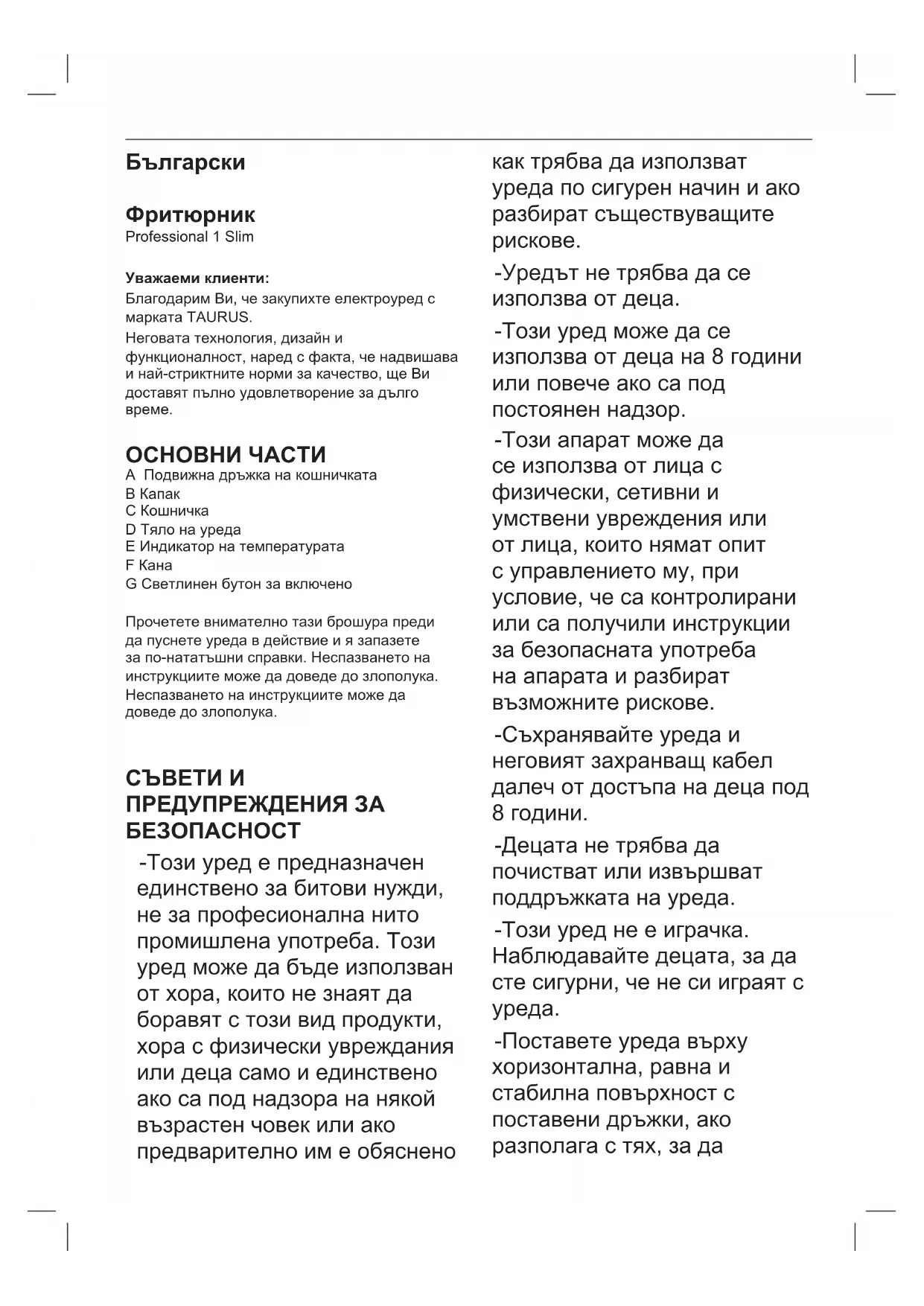 Български

Фритюрник
Professional 1 Slim

Уважаеми клиенти:
Благодарим Ви, че закупихте електроуред с марката TAURUS.
Неговата технология, дизайн и функционалност, наред с факта, че надвишава и най-стриктните норми за качество, ще Ви доставят пълно удовлетворение за дълго време.

ОСНОВНИ ЧАСТИ
A Подвижна дръжка на кошничката
B Капак
C Кошничка
D Тяло на уреда
E Индикатор на температурата
F Кана
G Светлинен бутон за включено

Прочетете внимателно тази брошура преди да пуснете уреда в действие и я запазете за по-нататъшни справки. Неспазването на инструкциите може да доведе до злополука. Неспазването на инструкциите може да доведе до злополука.

СЪВЕТИ И ПРЕДУПРЕЖДЕНИЯ ЗА БЕЗОПАСНОСТ
-Този уред е предназначен единствено за битови нужди, не за професионална нито промишлена употреба. Този уред може да бъде използван от хора, които не знаят да боравят с този вид продукти, хора с физически увреждания или деца само и единствено ако са под надзора на някой възрастен човек или ако предварително им е обяснено как трябва да използват уреда по сигурен начин и ако разбират съществуващите рискове.

-Уредът не трябва да се използва от деца.

-Този уред може да се използва от деца на 8 години или повече ако са под постоянен надзор.

-Този апарат може да се използва от лица с физически, сетивни и умствени увреждения или от лица, които нямат опит с управлението му, при условие, че са контролирани или са получили инструкции за безопасната употреба на апарата и разбират възможните рискове.

-Съхранявайте уреда и неговият захранващ кабел далеч от достъпа на деца под 8 години.

-Децата не трябва да почистват или извършват поддръжката на уреда.

-Този уред не е играчка. Наблюдавайте децата, за да сте сигурни, че не си играят с уреда.

-Поставете уреда върху хоризонтална, равна и стабилна повърхност с поставени дръжки, ако разполага с тях, за да